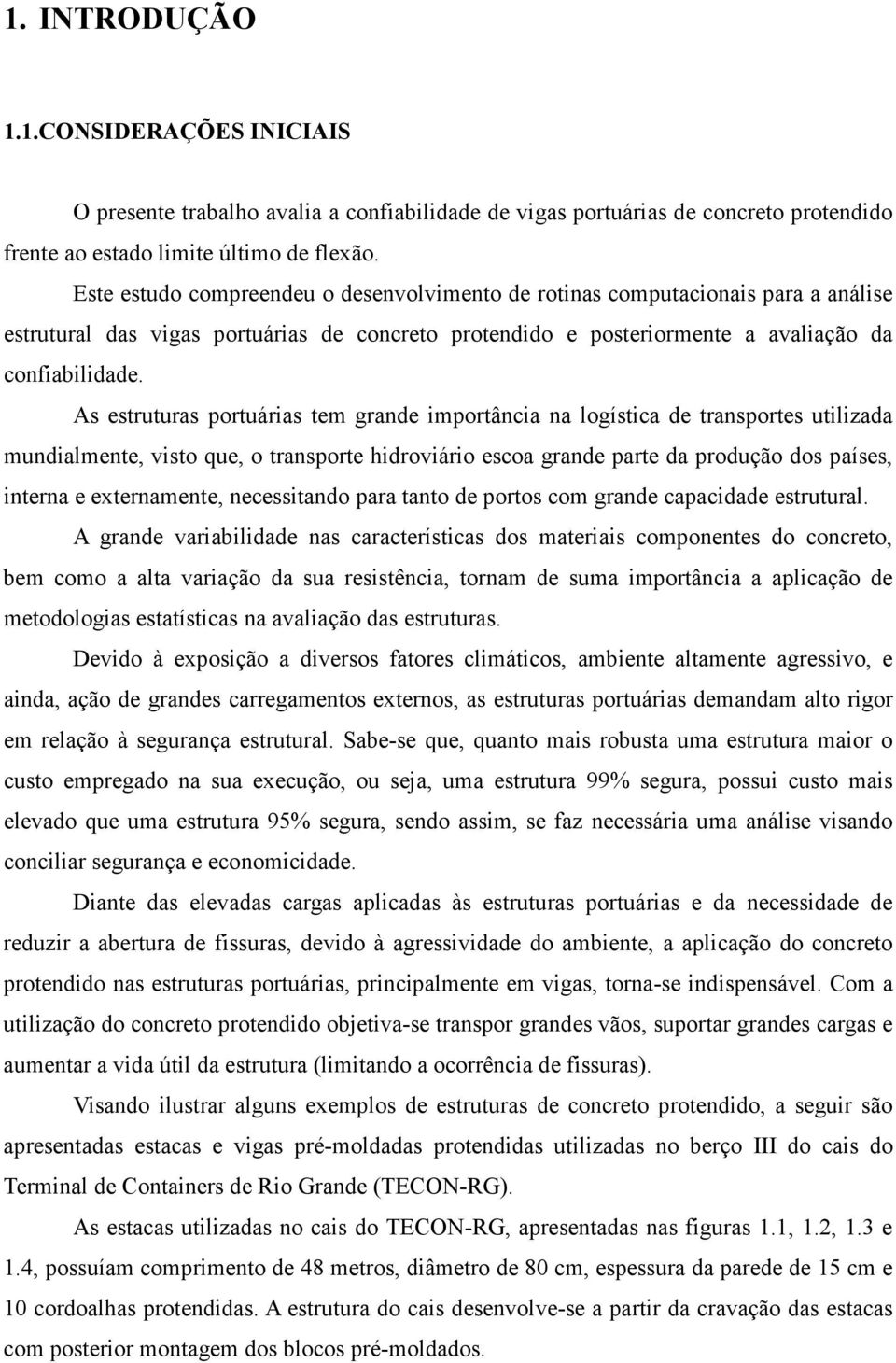 1. INTRODUÇÃO

1.1.CONSIDERAÇÕES INICIAIS

O presente trabalho avalia a confiabilidade de vigas portuárias de concreto protendido frente ao estado limite último de flexão.

Este estudo compreendeu o desenvolvimento de rotinas computacionais para a análise estrutural das vigas portuárias de concreto protendido e posteriormente a avaliação da confiabilidade.

As estruturas portuárias tem grande importância na logística de transportes utilizada mundialmente, visto que, o transporte hidroviário escoa grande parte da produção dos países, interna e externamente, necessitando para tanto de portos com grande capacidade estrutural.

A grande variabilidade nas características dos materiais componentes do concreto, bem como a alta variação da sua resistência, tornam de suma importância a aplicação de metodologias estatísticas na avaliação das estruturas.

Devido à exposição a diversos fatores climáticos, ambiente altamente agressivo, e ainda, ação de grandes carregamentos externos, as estruturas portuárias demandam alto rigor em relação à segurança estrutural. Sabe-se que, quanto mais robusta uma estrutura maior o custo empregado na sua execução, ou seja, uma estrutura 99% segura, possui custo mais elevado que uma estrutura 95% segura, sendo assim, se faz necessária uma análise visando conciliar segurança e economicidade.

Diante das elevadas cargas aplicadas às estruturas portuárias e da necessidade de reduzir a abertura de fissuras, devido à agressividade do ambiente, a aplicação do concreto protendido nas estruturas portuárias, principalmente em vigas, torna-se indispensável. Com a utilização do concreto protendido objetiva-se transpor grandes vãos, suportar grandes cargas e aumentar a vida útil da estrutura (limitando a ocorrência de fissuras).

Visando ilustrar alguns exemplos de estruturas de concreto protendido, a seguir são apresentadas estacas e vigas pré-moldadas protendidas utilizadas no berço III do cais do Terminal de Containers de Rio Grande (TECON-RG).

As estacas utilizadas no cais do TECON-RG, apresentadas nas figuras 1.1, 1.2, 1.3 e 1.4, possuíam comprimento de 48 metros, diâmetro de 80 cm, espessura da parede de 15 cm e 10 cordoalhas protendidas. A estrutura do cais desenvolve-se a partir da cravação das estacas com posterior montagem dos blocos pré-moldados.